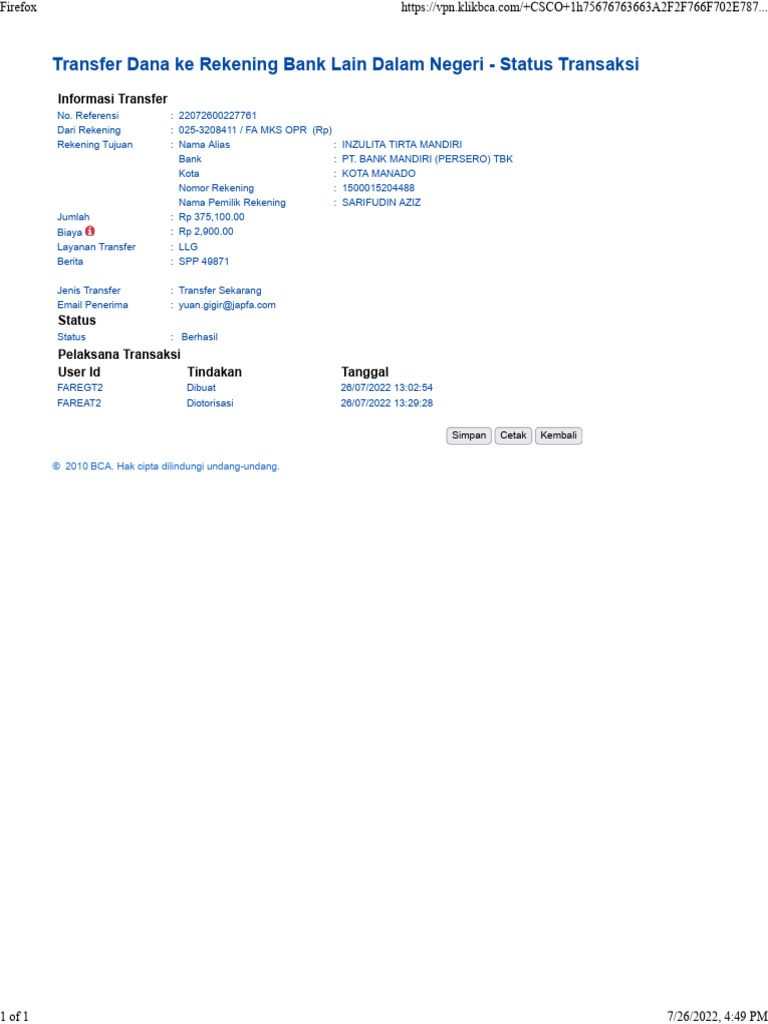 Firefox

https://vpn.klikbca.com/+CSCO+1h75676763663A2F2F766F702E787...

Transfer Dana ke Rekening Bank Lain Dalam Negeri - Status Transaksi

Informasi Transfer

No. Referensi : 22072600227761
Dari Rekening : 025-3208411 / FA MKS OPR (Rp)
Rekening Tujuan : Nama Alias : INZULITA TIRTA MANDIRI
Bank : PT. BANK MANDIRI (PERSERO) TBK
Kota : KOTA MANADO
Nomor Rekening : 1500015204488
Nama Pemilik Rekening : SARIFUDIN AZIZ
Jumlah : Rp 375,100.00
Biaya : Rp 2,900.00
Layanan Transfer : LLG
Berita : SPP 49871

Jenis Transfer : Transfer Sekarang
Email Penerima : yuan.gigir@japfa.com

Status

Status : Berhasil

Pelaksana Transaksi

| User Id | Tindakan | Tanggal |
|---|---|---|
| FAREGT2 | Dibuat | 26/07/2022 13:02:54 |
| FAREAT2 | Diotorisasi | 26/07/2022 13:29:28 |

Simpan Cetak Kembali

© 2010 BCA. Hak cipta dilindungi undang-undang.

1 of 1

7/26/2022, 4:49 PM